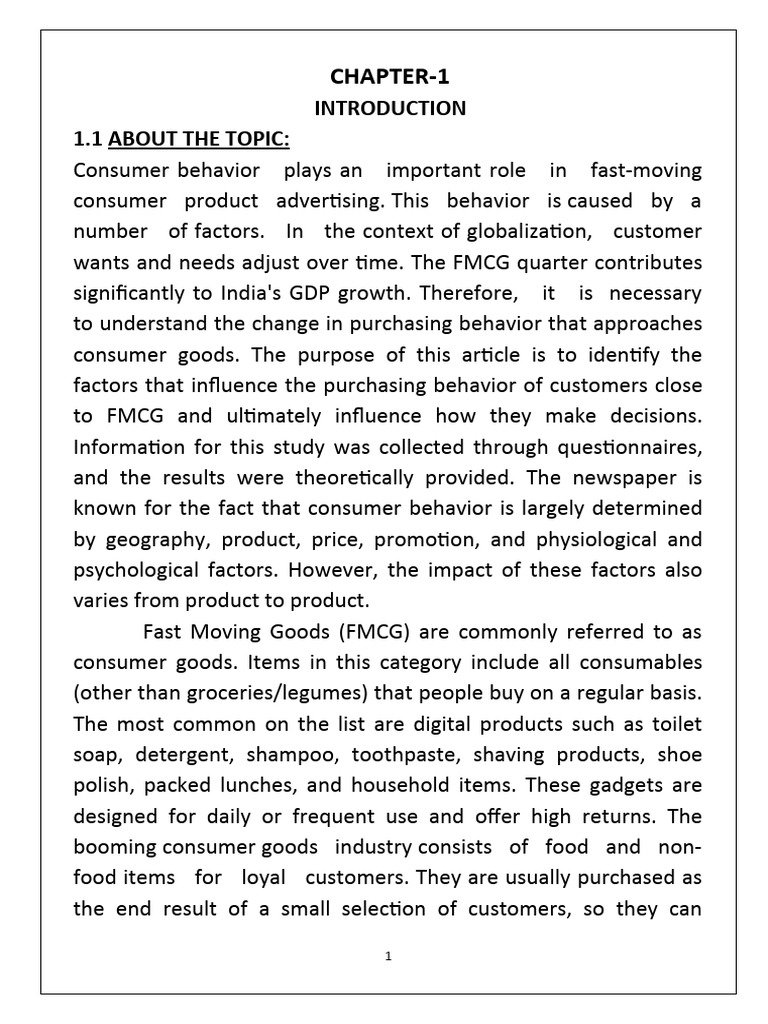 CHAPTER-1
INTRODUCTION

1.1 ABOUT THE TOPIC:

Consumer behavior plays an important role in fast-moving consumer product advertising. This behavior is caused by a number of factors. In the context of globalization, customer wants and needs adjust over time. The FMCG quarter contributes significantly to India's GDP growth. Therefore, it is necessary to understand the change in purchasing behavior that approaches consumer goods. The purpose of this article is to identify the factors that influence the purchasing behavior of customers close to FMCG and ultimately influence how they make decisions. Information for this study was collected through questionnaires, and the results were theoretically provided. The newspaper is known for the fact that consumer behavior is largely determined by geography, product, price, promotion, and physiological and psychological factors. However, the impact of these factors also varies from product to product.

Fast Moving Goods (FMCG) are commonly referred to as consumer goods. Items in this category include all consumables (other than groceries/legumes) that people buy on a regular basis. The most common on the list are digital products such as toilet soap, detergent, shampoo, toothpaste, shaving products, shoe polish, packed lunches, and household items. These gadgets are designed for daily or frequent use and offer high returns. The booming consumer goods industry consists of food and non-food items for loyal customers. They are usually purchased as the end result of a small selection of customers, so they can

1